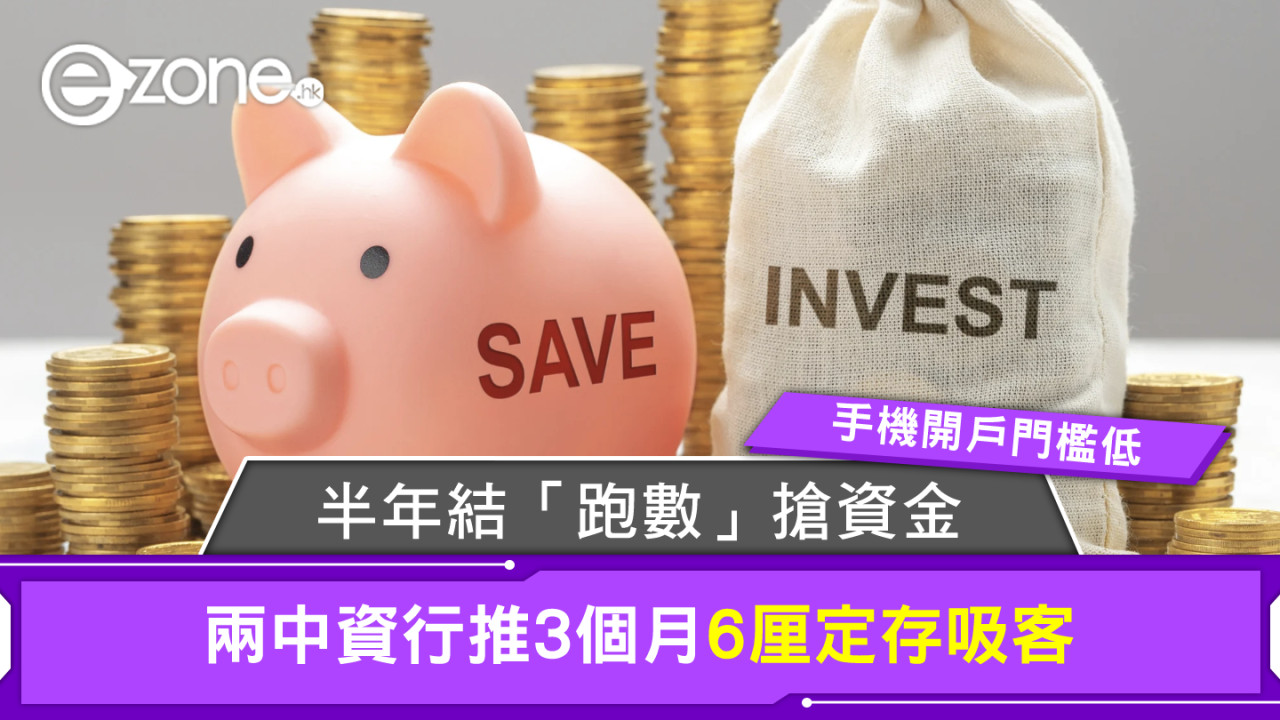 ezone.hk

SAVE

INVEST

手機開戶門檻低

半年結「跑數」搶資金

兩中資行推3個月6厘定存吸客